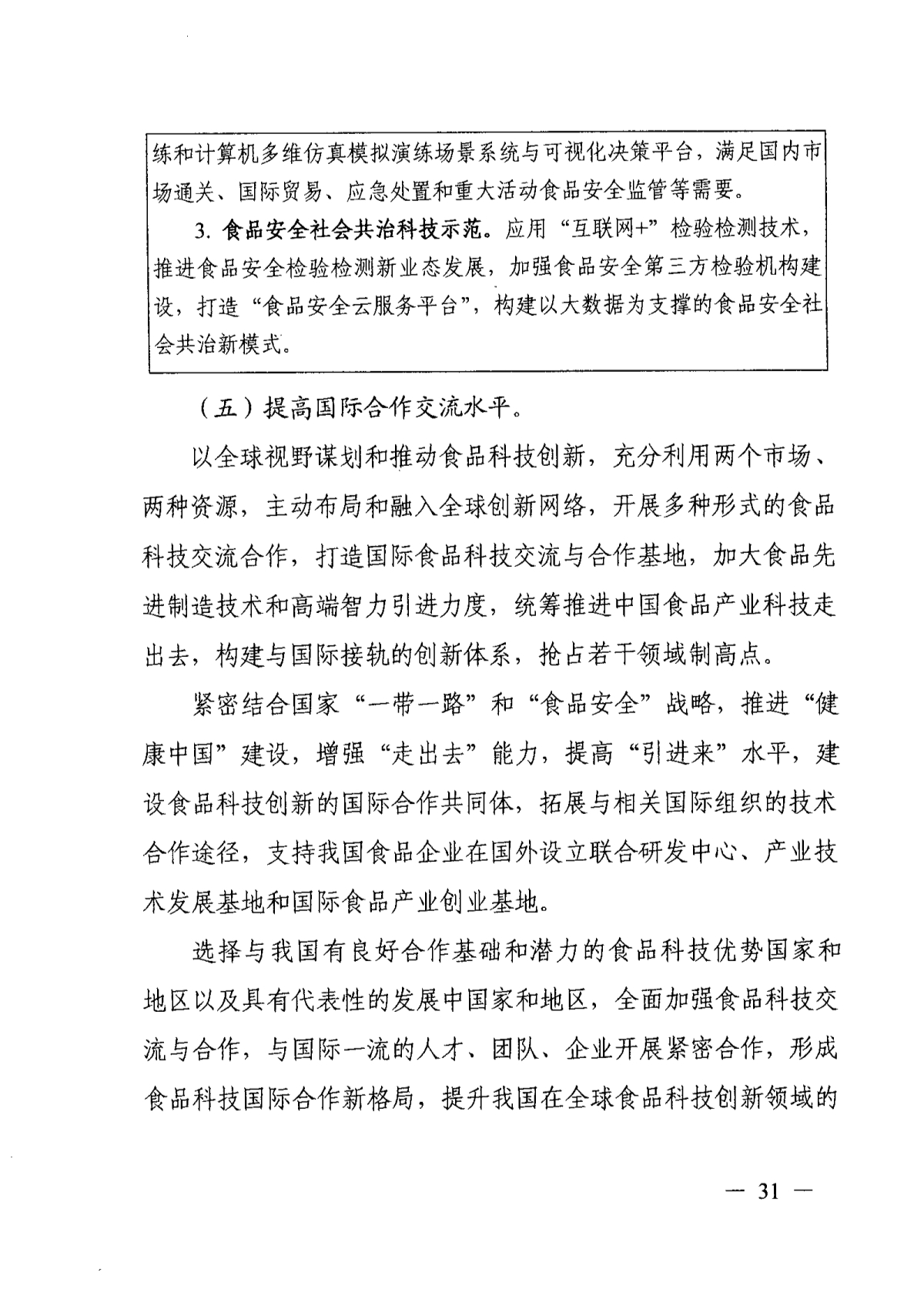 练和计算机多维仿真模拟演练场景系统与可视化决策平台，满足国内市场通关、国际贸易、应急处置和重大活动食品安全监管等需要。

3. 食品安全社会共治科技示范。应用“互联网+”检验检测技术，推进食品安全检验检测新业态发展，加强食品安全第三方检验机构建设，打造“食品安全云服务平台”，构建以大数据为支撑的食品安全社会共治新模式。

（五）提高国际合作交流水平。

以全球视野谋划和推动食品科技创新，充分利用两个市场、两种资源，主动布局和融入全球创新网络，开展多种形式的食品科技交流合作，打造国际食品科技交流与合作基地，加大食品先进制造技术和高端智力引进力度，统筹推进中国食品产业科技走出去，构建与国际接轨的创新体系，抢占若干领域制高点。

紧密结合国家“一带一路”和“食品安全”战略，推进“健康中国”建设，增强“走出去”能力，提高“引进来”水平，建设食品科技创新的国际合作共同体，拓展与相关国际组织的技术合作途径，支持我国食品企业在国外设立联合研发中心、产业技术发展基地和国际食品产业创业基地。

选择与我国有良好合作基础和潜力的食品科技优势国家和地区以及具有代表性的发展中国家和地区，全面加强食品科技交流与合作，与国际一流的人才、团队、企业开展紧密合作，形成食品科技国际合作新格局，提升我国在全球食品科技创新领域的

— 31 —